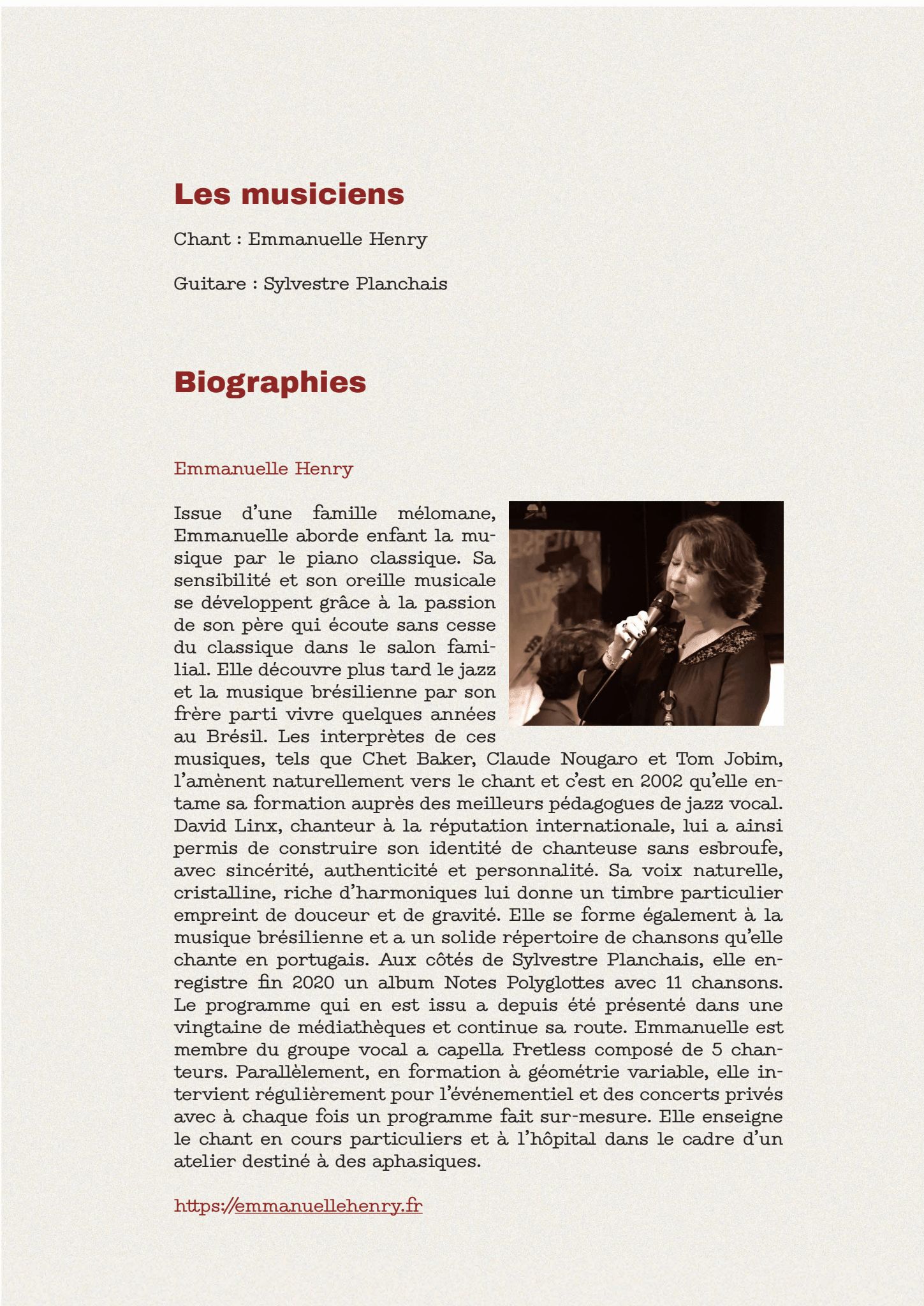 Les musiciens

Chant : Emmanuelle Henry

Guitare : Sylvestre Planchais

Biographies

Emmanuelle Henry

Issue d'une famille mélomane, Emmanuelle aborde enfant la musique par le piano classique. Sa sensibilité et son oreille musicale se développent grâce à la passion de son père qui écoute sans cesse du classique dans le salon familial. Elle découvre plus tard le jazz et la musique brésilienne par son frère parti vivre quelques années au Brésil. Les interprètes de ces musiques, tels que Chet Baker, Claude Nougaro et Tom Jobim, l'amènent naturellement vers le chant et c'est en 2002 qu'elle entame sa formation auprès des meilleurs pédagogues de jazz vocal. David Linx, chanteur à la réputation internationale, lui a ainsi permis de construire son identité de chanteuse sans esbroufe, avec sincérité, authenticité et personnalité. Sa voix naturelle, cristalline, riche d'harmoniques lui donne un timbre particulier empreint de douceur et de gravité. Elle se forme également à la musique brésilienne et a un solide répertoire de chansons qu'elle chante en portugais. Aux côtés de Sylvestre Planchais, elle enregistre fin 2020 un album Notes Polyglottes avec 11 chansons. Le programme qui en est issu a depuis été présenté dans une vingtaine de médiathèques et continue sa route. Emmanuelle est membre du groupe vocal a capella Fretless composé de 5 chanteurs. Parallèlement, en formation à géométrie variable, elle intervient régulièrement pour l'événementiel et des concerts privés avec à chaque fois un programme fait sur-mesure. Elle enseigne le chant en cours particuliers et à l'hôpital dans le cadre d'un atelier destiné à des aphasiques.

https://emmanuellehenry.fr